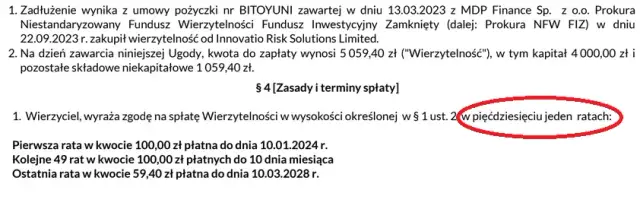 1. Zadłużenie wynika z umowy pożyczki nr BITOYUNI zawartej w dniu 13.03.2023 z MDP Finance Sp. z o.o. Prokura Niestandaryzowany Fundusz Wierzytelności Fundusz Inwestycyjny Zamknięty (dalej: Prokura NFW FIZ) w dniu 22.09.2023 r. zakupił wierzytelność od Innovatio Risk Solutions Limited.
2. Na dzień zawarcia niniejszej Ugody, kwota do zapłaty wynosi 5 059,40 zł ("Wierzytelność"), w tym kapitał 4 000,00 zł i pozostałe składowe niekapitałowe 1 059,40 zł.

§ 4 [Zasady i terminy spłaty]

1. Wierzyciel, wyraża zgodę na spłatę Wierzytelności w wysokości określonej w § 1 ust. 2 w pięćdziesięciu jeden ratach:

Pierwsza rata w kwocie 100,00 zł płatna do dnia 10.01.2024 r.
Kolejne 49 rat w kwocie 100,00 zł płatnych do 10 dnia miesiąca
Ostatnia rata w kwocie 59,40 zł płatna do dnia 10.03.2028 r.